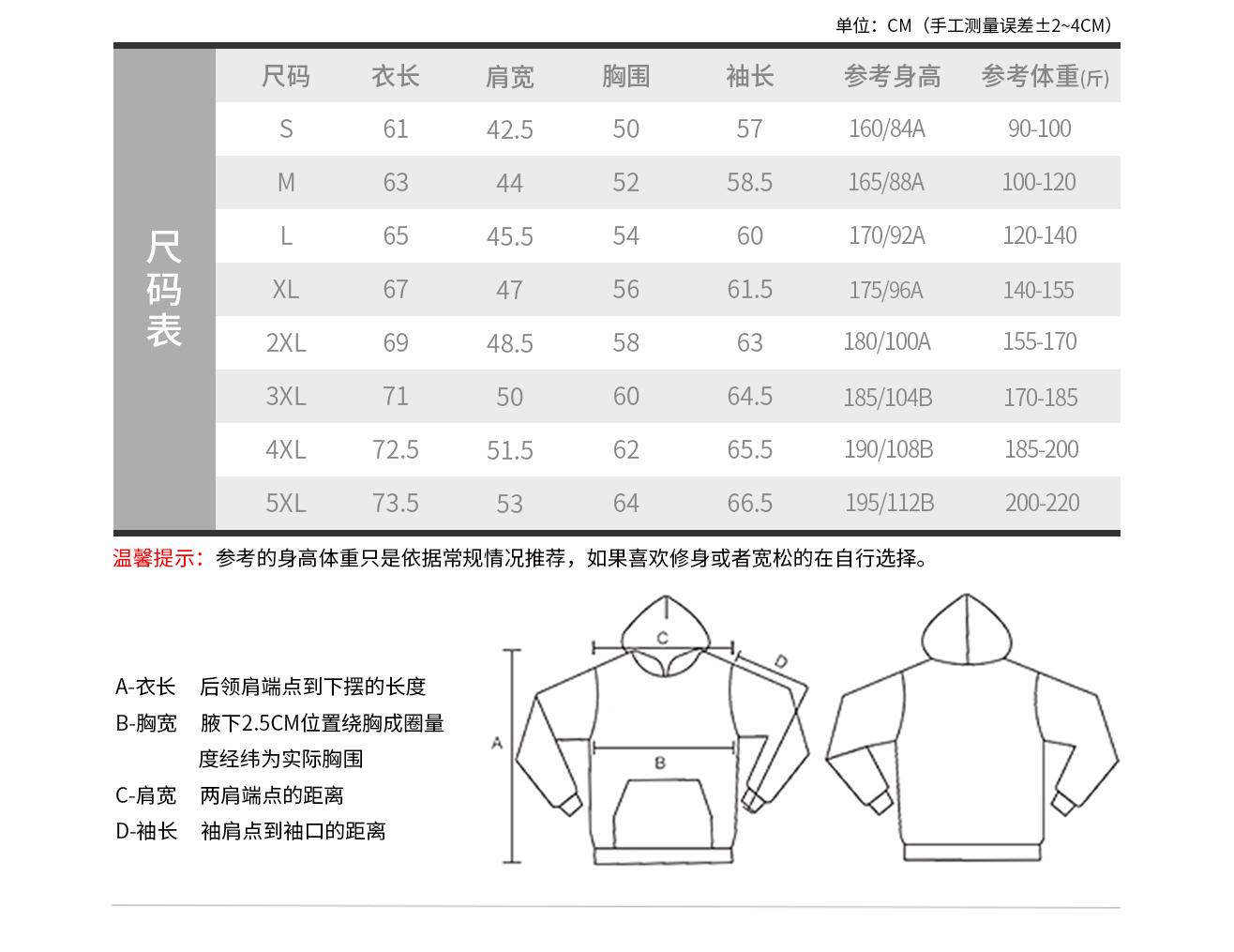 单位：CM（手工测量误差±2~4CM）

尺码表

| 尺码 | 衣长 | 肩宽 | 胸围 | 袖长 | 参考身高 | 参考体重(斤) |
|---|---|---|---|---|---|---|
| S | 61 | 42.5 | 50 | 57 | 160/84A | 90-100 |
| M | 63 | 44 | 52 | 58.5 | 165/88A | 100-120 |
| L | 65 | 45.5 | 54 | 60 | 170/92A | 120-140 |
| XL | 67 | 47 | 56 | 61.5 | 175/96A | 140-155 |
| 2XL | 69 | 48.5 | 58 | 63 | 180/100A | 155-170 |
| 3XL | 71 | 50 | 60 | 64.5 | 185/104B | 170-185 |
| 4XL | 72.5 | 51.5 | 62 | 65.5 | 190/108B | 185-200 |
| 5XL | 73.5 | 53 | 64 | 66.5 | 195/112B | 200-220 |

温馨提示：参考的身高体重只是依据常规情况推荐，如果喜欢修身或者宽松的在自行选择。

A-衣长 后领肩端点到下摆的长度
B-胸宽 腋下2.5CM位置绕胸成圈量度经纬为实际胸围
C-肩宽 两肩端点的距离
D-袖长 袖肩点到袖口的距离

C
D
A
B